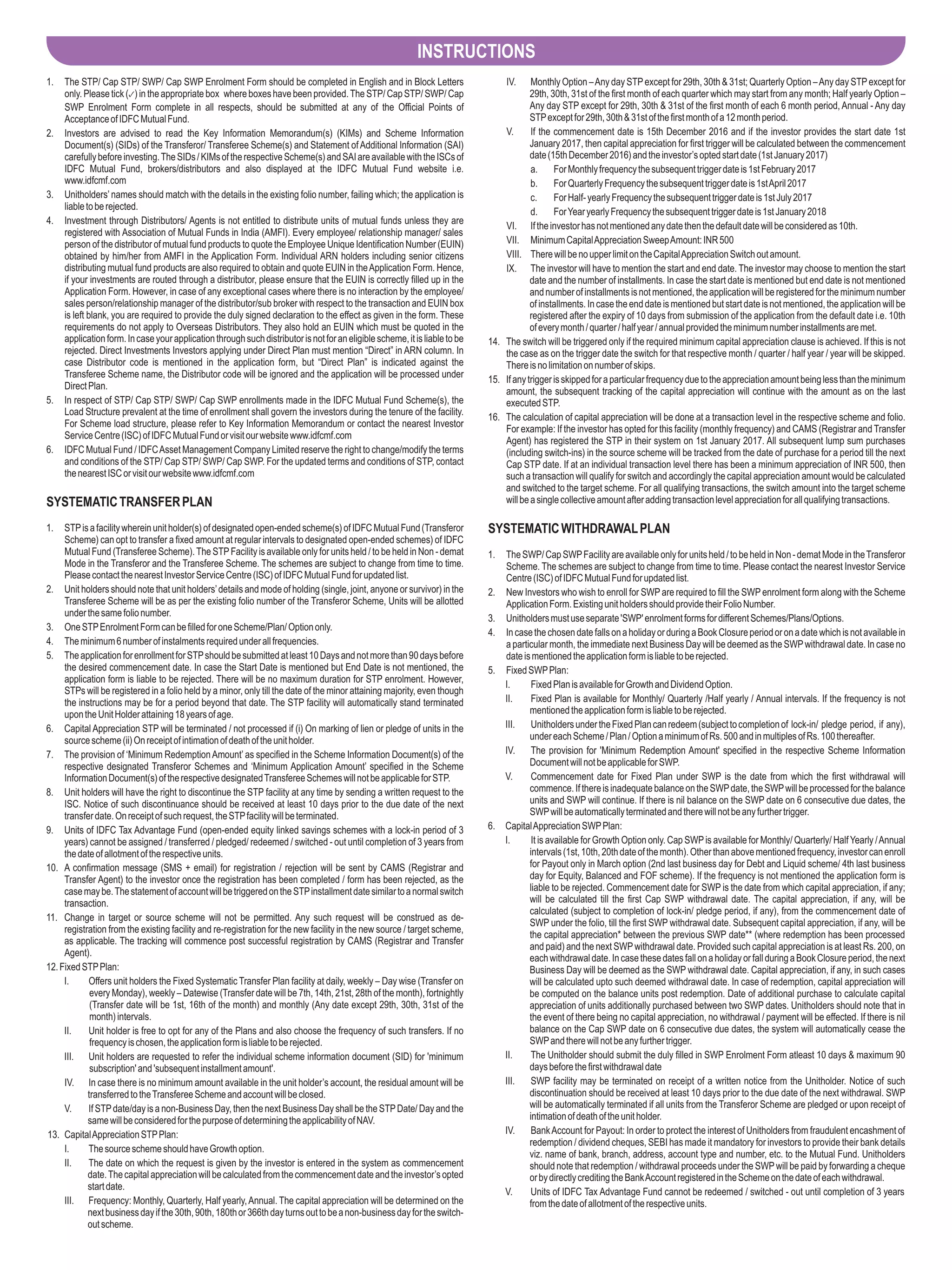 INSTRUCTIONS

1. The STP/ Cap STP/ SWP/ Cap SWP Enrolment Form should be completed in English and in Block Letters only. Please tick (✓) in the appropriate box where boxes have been provided. The STP/ Cap STP/ SWP/ Cap SWP Enrolment Form complete in all respects, should be submitted at any of the Official Points of Acceptance of IDFC Mutual Fund.
2. Investors are advised to read the Key Information Memorandum(s) (KIMs) and Scheme Information Document(s) (SIDs) of the Transferor/ Transferee Scheme(s) and Statement of Additional Information (SAI) carefully before investing. The SIDs / KIMs of the respective Scheme(s) and SAI are available with the ISCs of IDFC Mutual Fund, brokers/distributors and also displayed at the IDFC Mutual Fund website i.e. www.idfcmf.com
3. Unitholders' names should match with the details in the existing folio number, failing which; the application is liable to be rejected.
4. Investment through Distributors/ Agents is not entitled to distribute units of mutual funds unless they are registered with Association of Mutual Funds in India (AMFI). Every employee/ relationship manager/ sales person of the distributor of mutual fund products to quote the Employee Unique Identification Number (EUIN) obtained by him/her from AMFI in the Application Form. Individual ARN holders including senior citizens distributing mutual fund products are also required to obtain and quote EUIN in the Application Form. Hence, if your investments are routed through a distributor, please ensure that the EUIN is correctly filled up in the Application Form. However, in case of any exceptional cases where there is no interaction by the employee/ sales person/relationship manager of the distributor/sub broker with respect to the transaction and EUIN box is left blank, you are required to provide the duly signed declaration to the effect as given in the form. These requirements do not apply to Overseas Distributors. They also hold an EUIN which must be quoted in the application form. In case your application through such distributor is not for an eligible scheme, it is liable to be rejected. Direct Investments Investors applying under Direct Plan must mention “Direct” in ARN column. In case Distributor code is mentioned in the application form, but “Direct Plan” is indicated against the Transferee Scheme name, the Distributor code will be ignored and the application will be processed under Direct Plan.
5. In respect of STP/ Cap STP/ SWP/ Cap SWP enrollments made in the IDFC Mutual Fund Scheme(s), the Load Structure prevalent at the time of enrollment shall govern the investors during the tenure of the facility. For Scheme load structure, please refer to Key Information Memorandum or contact the nearest Investor Service Centre (ISC) of IDFC Mutual Fund or visit our website www.idfcmf.com
6. IDFC Mutual Fund / IDFC Asset Management Company Limited reserve the right to change/modify the terms and conditions of the STP/ Cap STP/ SWP/ Cap SWP. For the updated terms and conditions of STP, contact the nearest ISC or visit our website www.idfcmf.com

SYSTEMATIC TRANSFER PLAN

1. STP is a facility wherein unit holder(s) of designated open-ended scheme(s) of IDFC Mutual Fund (Transferor Scheme) can opt to transfer a fixed amount at regular intervals to designated open-ended schemes) of IDFC Mutual Fund (Transferee Scheme). The STP Facility is available only for units held / to be held in Non - demat Mode in the Transferor and the Transferee Scheme. The schemes are subject to change from time to time. Please contact the nearest Investor Service Centre (ISC) of IDFC Mutual Fund for updated list.
2. Unit holders should note that unit holders' details and mode of holding (single, joint, anyone or survivor) in the Transferee Scheme will be as per the existing folio number of the Transferor Scheme, Units will be allotted under the same folio number.
3. One STP Enrolment Form can be filled for one Scheme/Plan/ Option only.
4. The minimum 6 number of instalments required under all frequencies.
5. The application for enrollment for STP should be submitted at least 10 Days and not more than 90 days before the desired commencement date. In case the Start Date is mentioned but End Date is not mentioned, the application form is liable to be rejected. There will be no maximum duration for STP enrolment. However, STPs will be registered in a folio held by a minor, only till the date of the minor attaining majority, even though the instructions may be for a period beyond that date. The STP facility will automatically stand terminated upon the Unit Holder attaining 18 years of age.
6. Capital Appreciation STP will be terminated / not processed if (i) On marking of lien or pledge of units in the source scheme (ii) On receipt of intimation of death of the unit holder.
7. The provision of ‘Minimum Redemption Amount’ as specified in the Scheme Information Document(s) of the respective designated Transferor Schemes and ‘Minimum Application Amount’ specified in the Scheme Information Document(s) of the respective designated Transferee Schemes will not be applicable for STP.
8. Unit holders will have the right to discontinue the STP facility at any time by sending a written request to the ISC. Notice of such discontinuance should be received at least 10 days prior to the due date of the next transfer date. On receipt of such request, the STP facility will be terminated.
9. Units of IDFC Tax Advantage Fund (open-ended equity linked savings schemes with a lock-in period of 3 years) cannot be assigned / transferred / pledged/ redeemed / switched - out until completion of 3 years from the date of allotment of the respective units.
10. A confirmation message (SMS + email) for registration / rejection will be sent by CAMS (Registrar and Transfer Agent) to the investor once the registration has been completed / form has been rejected, as the case may be. The statement of account will be triggered on the STP installment date similar to a normal switch transaction.
11. Change in target or source scheme will not be permitted. Any such request will be construed as de-registration from the existing facility and re-registration for the new facility in the new source / target scheme, as applicable. The tracking will commence post successful registration by CAMS (Registrar and Transfer Agent).
12. Fixed STP Plan:
I. Offers unit holders the Fixed Systematic Transfer Plan facility at daily, weekly – Day wise (Transfer on every Monday), weekly – Datewise (Transfer date will be 7th, 14th, 21st, 28th of the month), fortnightly (Transfer date will be 1st, 16th of the month) and monthly (Any date except 29th, 30th, 31st of the month) intervals.
II. Unit holder is free to opt for any of the Plans and also choose the frequency of such transfers. If no frequency is chosen, the application form is liable to be rejected.
III. Unit holders are requested to refer the individual scheme information document (SID) for 'minimum subscription' and 'subsequent installment amount'.
IV. In case there is no minimum amount available in the unit holder’s account, the residual amount will be transferred to the Transferee Scheme and account will be closed.
V. If STP date/day is a non-Business Day, then the next Business Day shall be the STP Date/ Day and the same will be considered for the purpose of determining the applicability of NAV.
13. Capital Appreciation STP Plan:
I. The source scheme should have Growth option.
II. The date on which the request is given by the investor is entered in the system as commencement date. The capital appreciation will be calculated from the commencement date and the investor’s opted start date.
III. Frequency: Monthly, Quarterly, Half yearly, Annual. The capital appreciation will be determined on the next business day if the 30th, 90th, 180th or 366th day turns out to be a non-business day for the switch-out scheme.
IV. Monthly Option – Any day STP except for 29th, 30th & 31st; Quarterly Option – Any day STP except for 29th, 30th, 31st of the first month of each quarter which may start from any month; Half yearly Option – Any day STP except for 29th, 30th & 31st of the first month of each 6 month period, Annual - Any day STP except for 29th, 30th & 31st of the first month of a 12 month period.
V. If the commencement date is 15th December 2016 and if the investor provides the start date 1st January 2017, then capital appreciation for first trigger will be calculated between the commencement date (15th December 2016) and the investor’s opted start date (1st January 2017)
a. For Monthly frequency the subsequent trigger date is 1st February 2017
b. For Quarterly Frequency the subsequent trigger date is 1st April 2017
c. For Half- yearly Frequency the subsequent trigger date is 1st July 2017
d. For Year yearly Frequency the subsequent trigger date is 1st January 2018
VI. If the investor has not mentioned any date then the default date will be considered as 10th.
VII. Minimum Capital Appreciation Sweep Amount: INR 500
VIII. There will be no upper limit on the Capital Appreciation Switch out amount.
IX. The investor will have to mention the start and end date. The investor may choose to mention the start date and the number of installments. In case the start date is mentioned but end date is not mentioned and number of installments is not mentioned, the application will be registered for the minimum number of installments. In case the end date is mentioned but start date is not mentioned, the application will be registered after the expiry of 10 days from submission of the application from the default date i.e. 10th of every month / quarter / half year / annual provided the minimum number installments are met.
14. The switch will be triggered only if the required minimum capital appreciation clause is achieved. If this is not the case as on the trigger date the switch for that respective month / quarter / half year / year will be skipped. There is no limitation on number of skips.
15. If any trigger is skipped for a particular frequency due to the appreciation amount being less than the minimum amount, the subsequent tracking of the capital appreciation will continue with the amount as on the last executed STP.
16. The calculation of capital appreciation will be done at a transaction level in the respective scheme and folio. For example: If the investor has opted for this facility (monthly frequency) and CAMS (Registrar and Transfer Agent) has registered the STP in their system on 1st January 2017. All subsequent lump sum purchases (including switch-ins) in the source scheme will be tracked from the date of purchase for a period till the next Cap STP date. If at an individual transaction level there has been a minimum appreciation of INR 500, then such a transaction will qualify for switch and accordingly the capital appreciation amount would be calculated and switched to the target scheme. For all qualifying transactions, the switch amount into the target scheme will be a single collective amount after adding transaction level appreciation for all qualifying transactions.

SYSTEMATIC WITHDRAWAL PLAN

1. The SWP/ Cap SWP Facility are available only for units held / to be held in Non - demat Mode in the Transferor Scheme. The schemes are subject to change from time to time. Please contact the nearest Investor Service Centre (ISC) of IDFC Mutual Fund for updated list.
2. New Investors who wish to enroll for SWP are required to fill the SWP enrolment form along with the Scheme Application Form. Existing unit holders should provide their Folio Number.
3. Unitholders must use separate 'SWP' enrolment forms for different Schemes/Plans/Options.
4. In case the chosen date falls on a holiday or during a Book Closure period or on a date which is not available in a particular month, the immediate next Business Day will be deemed as the SWP withdrawal date. In case no date is mentioned the application form is liable to be rejected.
5. Fixed SWP Plan:
I. Fixed Plan is available for Growth and Dividend Option.
II. Fixed Plan is available for Monthly/ Quarterly /Half yearly / Annual intervals. If the frequency is not mentioned the application form is liable to be rejected.
III. Unitholders under the Fixed Plan can redeem (subject to completion of lock-in/ pledge period, if any), under each Scheme / Plan / Option a minimum of Rs. 500 and in multiples of Rs. 100 thereafter.
IV. The provision for 'Minimum Redemption Amount' specified in the respective Scheme Information Document will not be applicable for SWP.
V. Commencement date for Fixed Plan under SWP is the date from which the first withdrawal will commence. If there is inadequate balance on the SWP date, the SWP will be processed for the balance units and SWP will continue. If there is nil balance on the SWP date on 6 consecutive due dates, the SWP will be automatically terminated and there will not be any further trigger.
6. Capital Appreciation SWP Plan:
I. It is available for Growth Option only. Cap SWP is available for Monthly/ Quarterly/ Half Yearly / Annual intervals (1st, 10th, 20th date of the month). Other than above mentioned frequency, investor can enroll for Payout only in March option (2nd last business day for Debt and Liquid scheme/ 4th last business day for Equity, Balanced and FOF scheme). If the frequency is not mentioned the application form is liable to be rejected. Commencement date for SWP is the date from which capital appreciation, if any; will be calculated till the first Cap SWP withdrawal date. The capital appreciation, if any, will be calculated (subject to completion of lock-in/ pledge period, if any), from the commencement date of SWP under the folio, till the first SWP withdrawal date. Subsequent capital appreciation, if any, will be the capital appreciation* between the previous SWP date** (where redemption has been processed and paid) and the next SWP withdrawal date. Provided such capital appreciation is at least Rs. 200, on each withdrawal date. In case these dates fall on a holiday or fall during a Book Closure period, the next Business Day will be deemed as the SWP withdrawal date. Capital appreciation, if any, in such cases will be calculated upto such deemed withdrawal date. In case of redemption, capital appreciation will be computed on the balance units post redemption. Date of additional purchase to calculate capital appreciation of units additionally purchased between two SWP dates. Unitholders should note that in the event of there being no capital appreciation, no withdrawal / payment will be effected. If there is nil balance on the Cap SWP date on 6 consecutive due dates, the system will automatically cease the SWP and there will not be any further trigger.
II. The Unitholder should submit the duly filled in SWP Enrolment Form atleast 10 days & maximum 90 days before the first withdrawal date
III. SWP facility may be terminated on receipt of a written notice from the Unitholder. Notice of such discontinuation should be received at least 10 days prior to the due date of the next withdrawal. SWP will be automatically terminated if all units from the Transferor Scheme are pledged or upon receipt of intimation of death of the unit holder.
IV. Bank Account for Payout: In order to protect the interest of Unitholders from fraudulent encashment of redemption / dividend cheques, SEBI has made it mandatory for investors to provide their bank details viz. name of bank, branch, address, account type and number, etc. to the Mutual Fund. Unitholders should note that redemption / withdrawal proceeds under the SWP will be paid by forwarding a cheque or by directly crediting the Bank Account registered in the Scheme on the date of each withdrawal.
V. Units of IDFC Tax Advantage Fund cannot be redeemed / switched - out until completion of 3 years from the date of allotment of the respective units.